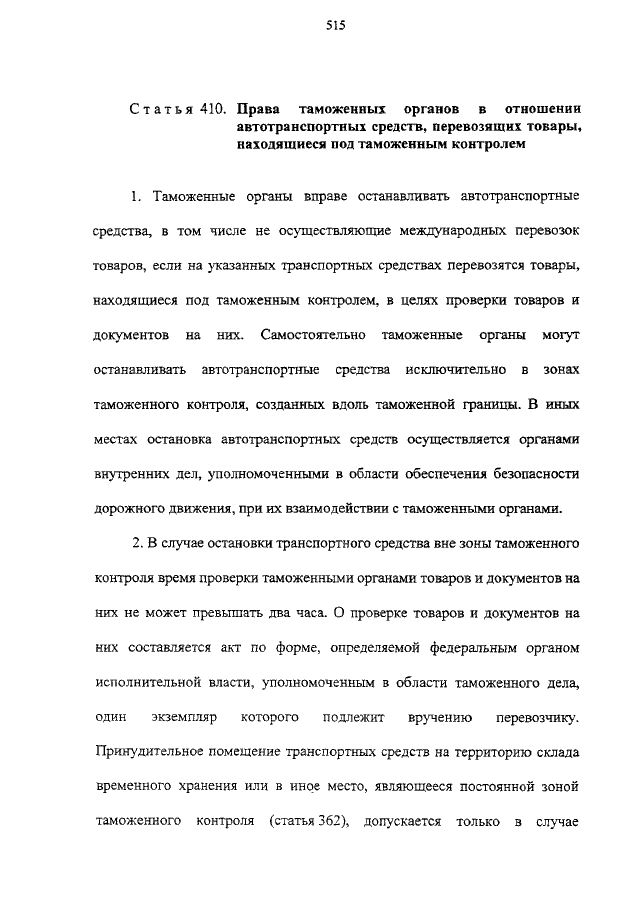 515

Статья 410. Права таможенных органов в отношении автотранспортных средств, перевозящих товары, находящиеся под таможенным контролем

1. Таможенные органы вправе останавливать автотранспортные средства, в том числе не осуществляющие международных перевозок товаров, если на указанных транспортных средствах перевозятся товары, находящиеся под таможенным контролем, в целях проверки товаров и документов на них. Самостоятельно таможенные органы могут останавливать автотранспортные средства исключительно в зонах таможенного контроля, созданных вдоль таможенной границы. В иных местах остановка автотранспортных средств осуществляется органами внутренних дел, уполномоченными в области обеспечения безопасности дорожного движения, при их взаимодействии с таможенными органами.

2. В случае остановки транспортного средства вне зоны таможенного контроля время проверки таможенными органами товаров и документов на них не может превышать два часа. О проверке товаров и документов на них составляется акт по форме, определяемой федеральным органом исполнительной власти, уполномоченным в области таможенного дела, один экземпляр которого подлежит вручению перевозчику. Принудительное помещение транспортных средств на территорию склада временного хранения или в иное место, являющееся постоянной зоной таможенного контроля (статья 362), допускается только в случае